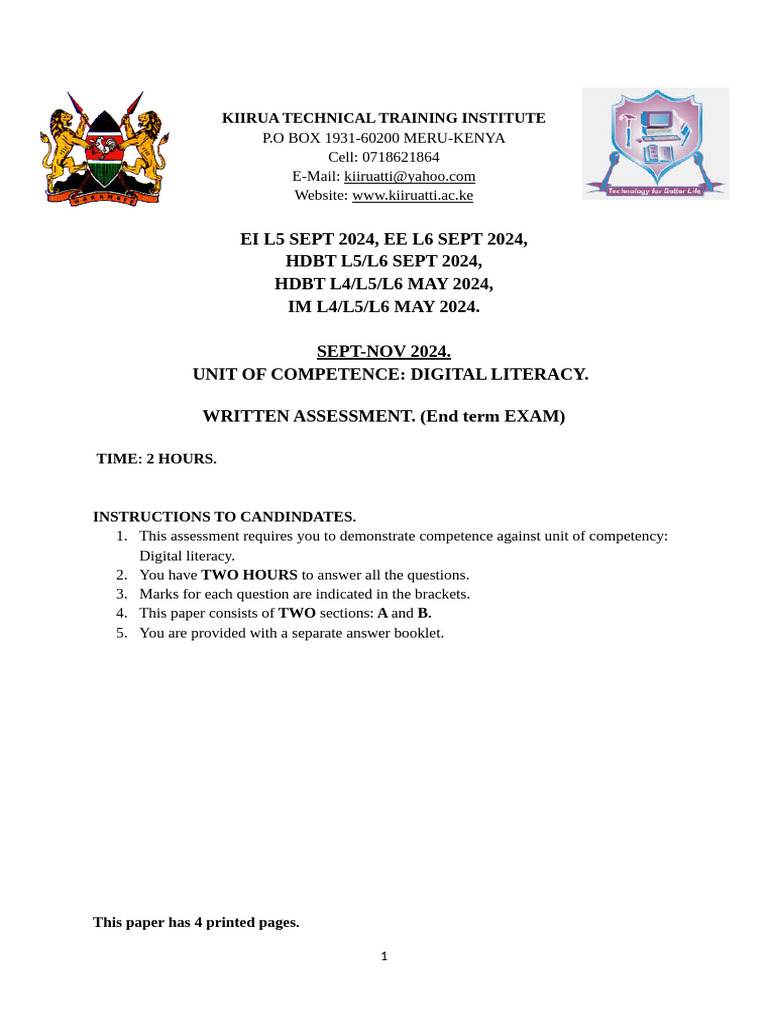 KIIRUA TECHNICAL TRAINING INSTITUTE
P.O BOX 1931-60200 MERU-KENYA
Cell: 0718621864
E-Mail: kiiruatti@yahoo.com
Website: www.kiiruatti.ac.ke

Technology for Better Life

EI L5 SEPT 2024, EE L6 SEPT 2024,
HDBT L5/L6 SEPT 2024,
HDBT L4/L5/L6 MAY 2024,
IM L4/L5/L6 MAY 2024.

SEPT-NOV 2024.
UNIT OF COMPETENCE: DIGITAL LITERACY.

WRITTEN ASSESSMENT. (End term EXAM)

TIME: 2 HOURS.

INSTRUCTIONS TO CANDINDATES.
1. This assessment requires you to demonstrate competence against unit of competency: Digital literacy.
2. You have TWO HOURS to answer all the questions.
3. Marks for each question are indicated in the brackets.
4. This paper consists of TWO sections: A and B.
5. You are provided with a separate answer booklet.

This paper has 4 printed pages.

1